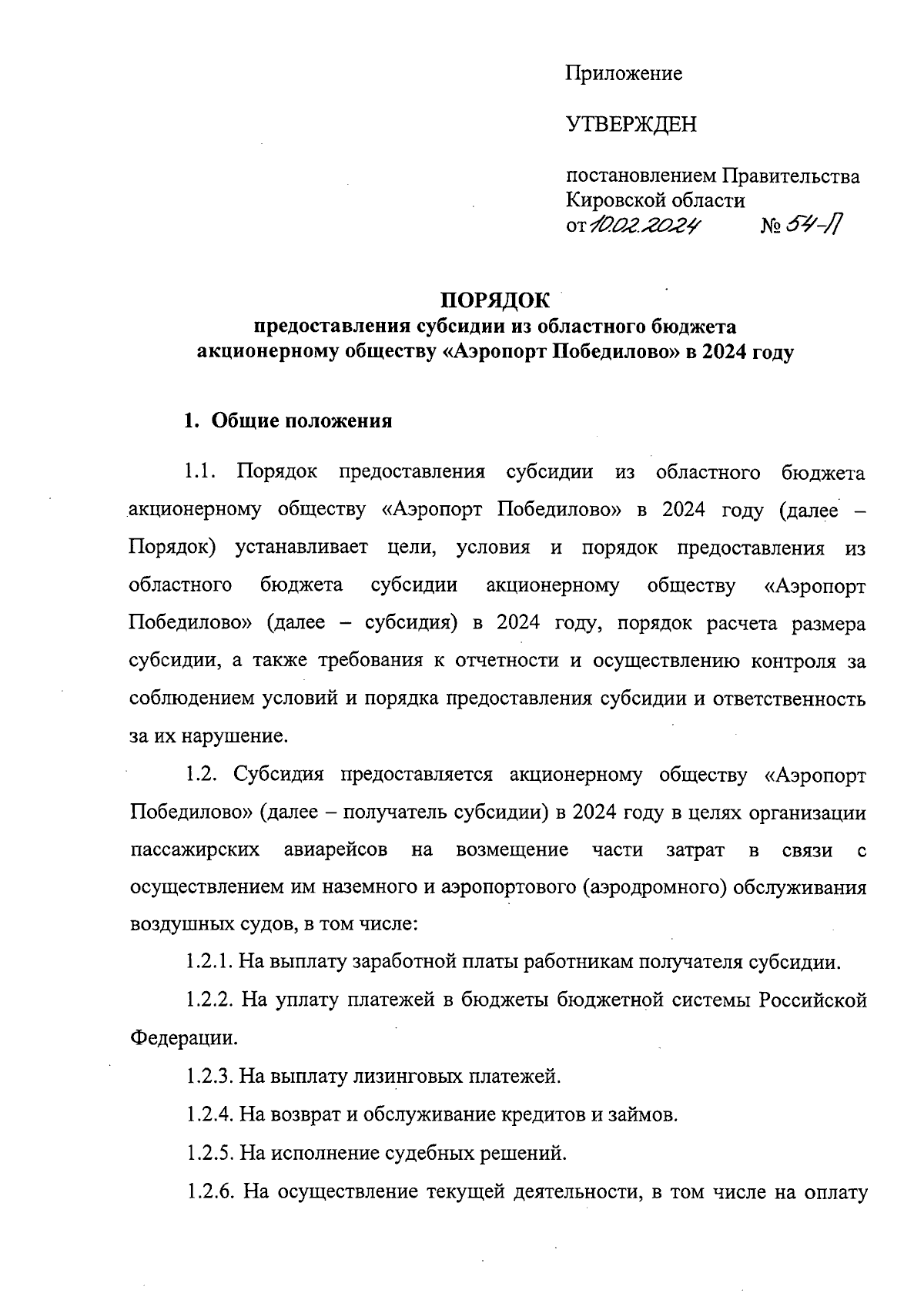 Приложение

УТВЕРЖДЕН

постановлением Правительства Кировской области
от 10.02.2024 № 54-П

ПОРЯДОК
предоставления субсидии из областного бюджета акционерному обществу «Аэропорт Победилово» в 2024 году

1. Общие положения

1.1. Порядок предоставления субсидии из областного бюджета акционерному обществу «Аэропорт Победилово» в 2024 году (далее – Порядок) устанавливает цели, условия и порядок предоставления из областного бюджета субсидии акционерному обществу «Аэропорт Победилово» (далее – субсидия) в 2024 году, порядок расчета размера субсидии, а также требования к отчетности и осуществлению контроля за соблюдением условий и порядка предоставления субсидии и ответственность за их нарушение.

1.2. Субсидия предоставляется акционерному обществу «Аэропорт Победилово» (далее – получатель субсидии) в 2024 году в целях организации пассажирских авиарейсов на возмещение части затрат в связи с осуществлением им наземного и аэропортового (аэродромного) обслуживания воздушных судов, в том числе:

1.2.1. На выплату заработной платы работникам получателя субсидии.

1.2.2. На уплату платежей в бюджеты бюджетной системы Российской Федерации.

1.2.3. На выплату лизинговых платежей.

1.2.4. На возврат и обслуживание кредитов и займов.

1.2.5. На исполнение судебных решений.

1.2.6. На осуществление текущей деятельности, в том числе на оплату